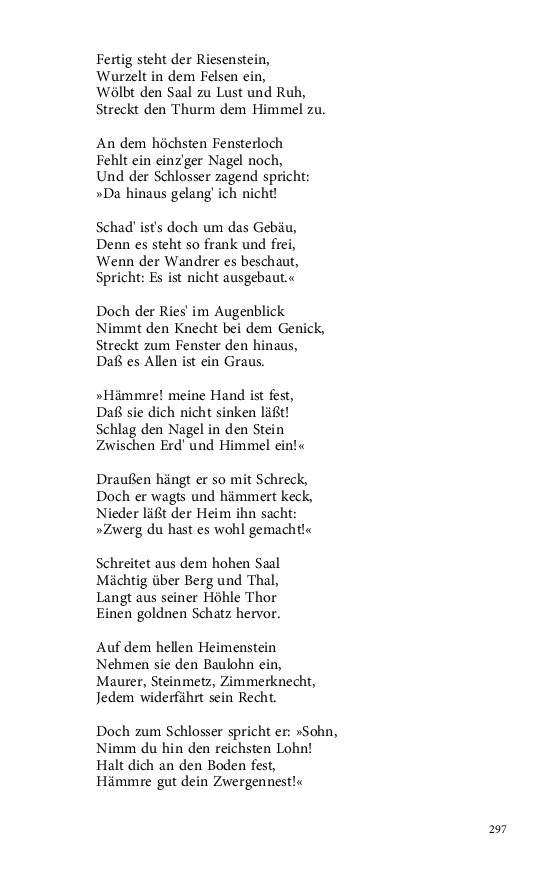 Fertig steht der Riesenstein,
Wurzelt in dem Felsen ein,
Wölbt den Saal zu Lust und Ruh,
Streckt den Thurm dem Himmel zu.

An dem höchsten Fensterloch
Fehlt ein einz'ger Nagel noch,
Und der Schlosser zagend spricht:
»Da hinaus gelang' ich nicht!

Schad' ist's doch um das Gebäu,
Denn es steht so frank und frei,
Wenn der Wandrer es beschaut,
Spricht: Es ist nicht ausgebaut.«

Doch der Ries' im Augenblick
Nimmt den Knecht bei dem Genick,
Streckt zum Fenster den hinaus,
Daß es Allen ist ein Graus.

»Hämmre! meine Hand ist fest,
Daß sie dich nicht sinken läßt!
Schlag den Nagel in den Stein
Zwischen Erd' und Himmel ein!«

Draußen hängt er so mit Schreck,
Doch er wagts und hämmert keck,
Nieder läßt der Heim ihn sacht:
»Zwerg du hast es wohl gemacht!«

Schreitet aus dem hohen Saal
Mächtig über Berg und Thal,
Langt aus seiner Höhle Thor
Einen goldnen Schatz hervor.

Auf dem hellen Heimenstein
Nehmen sie den Baulohn ein,
Maurer, Steinmetz, Zimmerknecht,
Jedem widerfährt sein Recht.

Doch zum Schlosser spricht er: »Sohn,
Nimm du hin den reichsten Lohn!
Halt dich an den Boden fest,
Hämmre gut dein Zwergennest!«

297